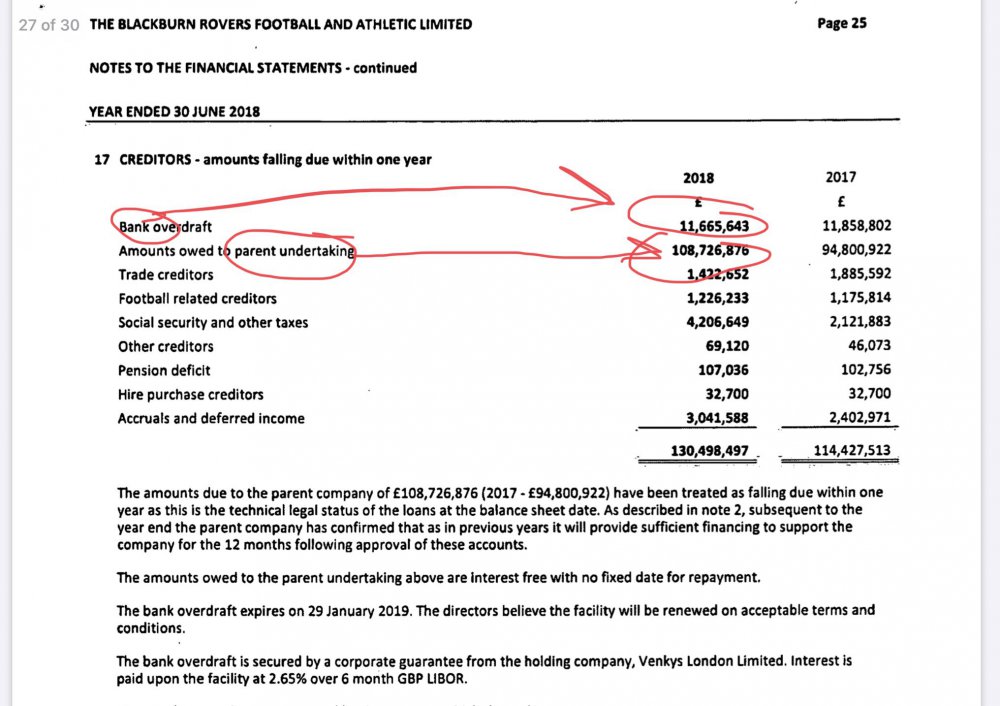 27 of 30 THE BLACKBURN ROVERS FOOTBALL AND ATHLETIC LIMITED Page 25

NOTES TO THE FINANCIAL STATEMENTS - continued

YEAR ENDED 30 JUNE 2018

17 CREDITORS - amounts falling due within one year

| | 2018 | 2017 |
|---|---|---|
| | £ | £ |
| Bank overdraft | 11,665,643 | 11,858,802 |
| Amounts owed to parent undertaking | 108,726,876 | 94,800,922 |
| Trade creditors | 1,422,652 | 1,885,592 |
| Football related creditors | 1,226,233 | 1,175,814 |
| Social security and other taxes | 4,206,649 | 2,121,883 |
| Other creditors | 69,120 | 46,073 |
| Pension deficit | 107,036 | 102,756 |
| Hire purchase creditors | 32,700 | 32,700 |
| Accruals and deferred income | 3,041,588 | 2,402,971 |
| | 130,498,497 | 114,427,513 |

The amounts due to the parent company of £108,726,876 (2017 - £94,800,922) have been treated as falling due within one year as this is the technical legal status of the loans at the balance sheet date. As described in note 2, subsequent to the year end the parent company has confirmed that as in previous years it will provide sufficient financing to support the company for the 12 months following approval of these accounts.

The amounts owed to the parent undertaking above are interest free with no fixed date for repayment.

The bank overdraft expires on 29 January 2019. The directors believe the facility will be renewed on acceptable terms and conditions.

The bank overdraft is secured by a corporate guarantee from the holding company, Venkys London Limited. Interest is paid upon the facility at 2.65% over 6 month GBP LIBOR.